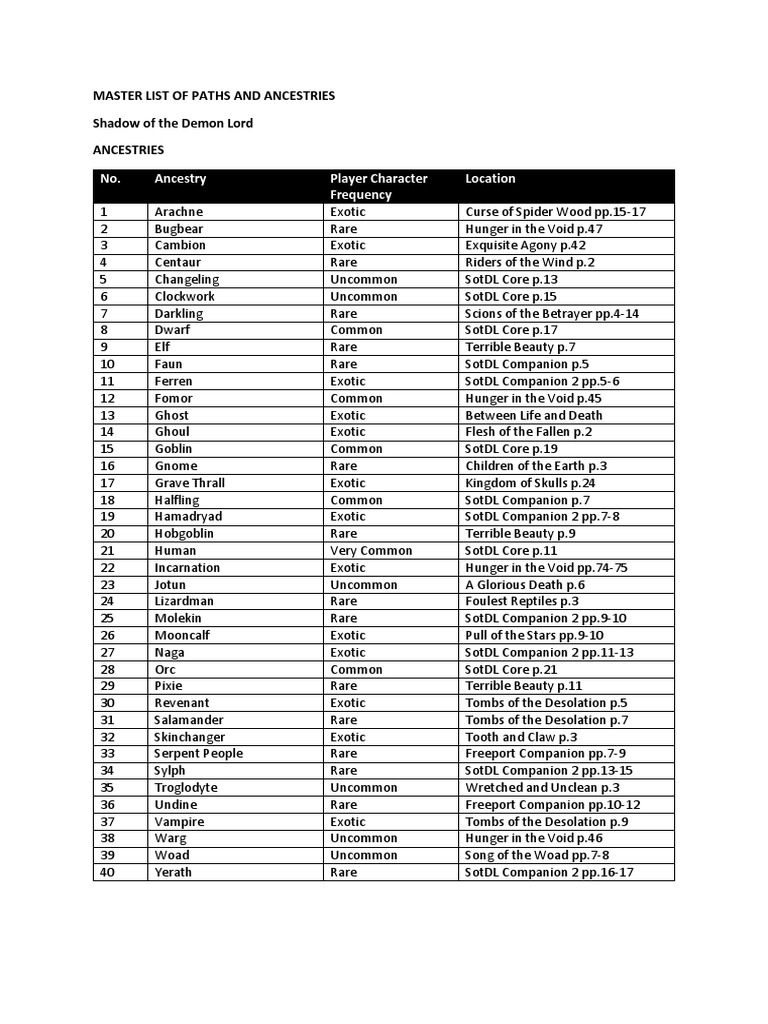 MASTER LIST OF PATHS AND ANCESTRIES

Shadow of the Demon Lord

ANCESTRIES

| No. | Ancestry | Player Character Frequency | Location |
|---|---|---|---|
| 1 | Arachne | Exotic | Curse of Spider Wood pp.15-17 |
| 2 | Bugbear | Rare | Hunger in the Void p.47 |
| 3 | Cambion | Exotic | Exquisite Agony p.42 |
| 4 | Centaur | Rare | Riders of the Wind p.2 |
| 5 | Changeling | Uncommon | SotDL Core p.13 |
| 6 | Clockwork | Uncommon | SotDL Core p.15 |
| 7 | Darkling | Rare | Scions of the Betrayer pp.4-14 |
| 8 | Dwarf | Common | SotDL Core p.17 |
| 9 | Elf | Rare | Terrible Beauty p.7 |
| 10 | Faun | Rare | SotDL Companion p.5 |
| 11 | Ferren | Exotic | SotDL Companion 2 pp.5-6 |
| 12 | Fomor | Common | Hunger in the Void p.45 |
| 13 | Ghost | Exotic | Between Life and Death |
| 14 | Ghoul | Exotic | Flesh of the Fallen p.2 |
| 15 | Goblin | Common | SotDL Core p.19 |
| 16 | Gnome | Rare | Children of the Earth p.3 |
| 17 | Grave Thrall | Exotic | Kingdom of Skulls p.24 |
| 18 | Halfling | Common | SotDL Companion p.7 |
| 19 | Hamadryad | Exotic | SotDL Companion 2 pp.7-8 |
| 20 | Hobgoblin | Rare | Terrible Beauty p.9 |
| 21 | Human | Very Common | SotDL Core p.11 |
| 22 | Incarnation | Exotic | Hunger in the Void pp.74-75 |
| 23 | Jotun | Uncommon | A Glorious Death p.6 |
| 24 | Lizardman | Rare | Foulest Reptiles p.3 |
| 25 | Molekin | Rare | SotDL Companion 2 pp.9-10 |
| 26 | Mooncalf | Exotic | Pull of the Stars pp.9-10 |
| 27 | Naga | Exotic | SotDL Companion 2 pp.11-13 |
| 28 | Orc | Common | SotDL Core p.21 |
| 29 | Pixie | Rare | Terrible Beauty p.11 |
| 30 | Revenant | Exotic | Tombs of the Desolation p.5 |
| 31 | Salamander | Rare | Tombs of the Desolation p.7 |
| 32 | Skinchanger | Exotic | Tooth and Claw p.3 |
| 33 | Serpent People | Rare | Freeport Companion pp.7-9 |
| 34 | Sylph | Rare | SotDL Companion 2 pp.13-15 |
| 35 | Troglodyte | Uncommon | Wretched and Unclean p.3 |
| 36 | Undine | Rare | Freeport Companion pp.10-12 |
| 37 | Vampire | Exotic | Tombs of the Desolation p.9 |
| 38 | Warg | Uncommon | Hunger in the Void p.46 |
| 39 | Woad | Uncommon | Song of the Woad pp.7-8 |
| 40 | Yerath | Rare | SotDL Companion 2 pp.16-17 |